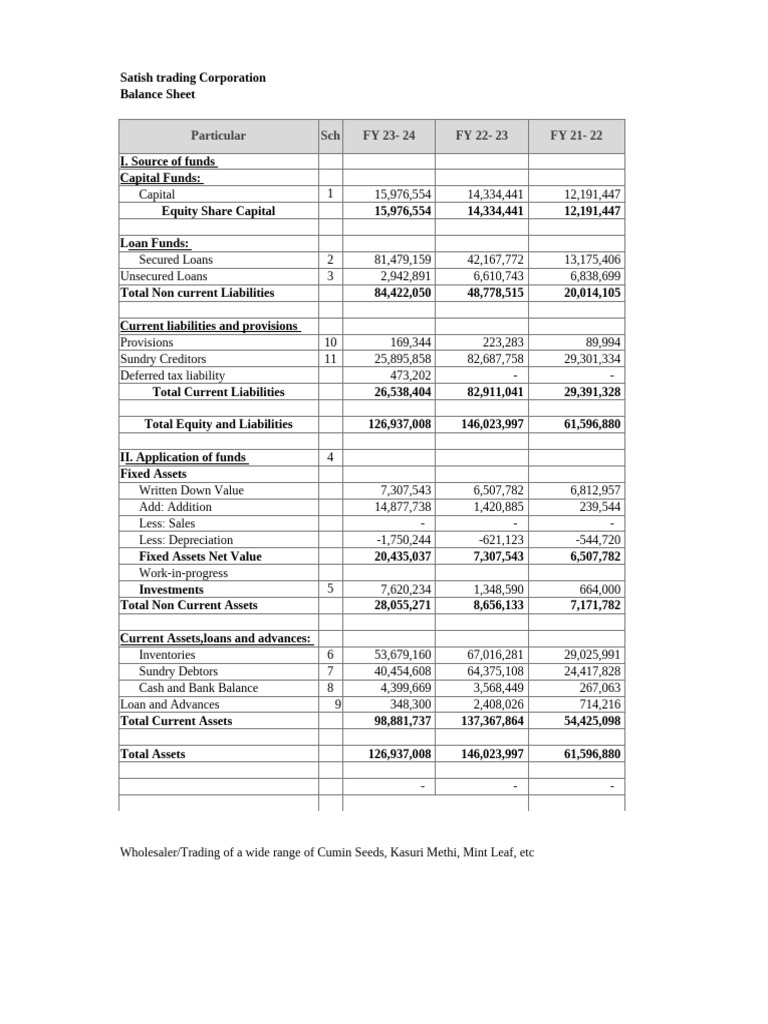 Satish trading Corporation
Balance Sheet

| Particular | Sch | FY 23- 24 | FY 22- 23 | FY 21- 22 |
|---|---|---|---|---|
| I. Source of funds | | | | |
| Capital Funds: | | | | |
| Capital | 1 | 15,976,554 | 14,334,441 | 12,191,447 |
| Equity Share Capital | | 15,976,554 | 14,334,441 | 12,191,447 |
| | | | | |
| Loan Funds: | | | | |
| Secured Loans | 2 | 81,479,159 | 42,167,772 | 13,175,406 |
| Unsecured Loans | 3 | 2,942,891 | 6,610,743 | 6,838,699 |
| Total Non current Liabilities | | 84,422,050 | 48,778,515 | 20,014,105 |
| | | | | |
| Current liabilities and provisions | | | | |
| Provisions | 10 | 169,344 | 223,283 | 89,994 |
| Sundry Creditors | 11 | 25,895,858 | 82,687,758 | 29,301,334 |
| Deferred tax liability | | 473,202 | - | - |
| Total Current Liabilities | | 26,538,404 | 82,911,041 | 29,391,328 |
| | | | | |
| Total Equity and Liabilities | | 126,937,008 | 146,023,997 | 61,596,880 |
| | | | | |
| II. Application of funds | 4 | | | |
| Fixed Assets | | | | |
| Written Down Value | | 7,307,543 | 6,507,782 | 6,812,957 |
| Add: Addition | | 14,877,738 | 1,420,885 | 239,544 |
| Less: Sales | | - | - | - |
| Less: Depreciation | | -1,750,244 | -621,123 | -544,720 |
| Fixed Assets Net Value | | 20,435,037 | 7,307,543 | 6,507,782 |
| Work-in-progress | | | | |
| Investments | 5 | 7,620,234 | 1,348,590 | 664,000 |
| Total Non Current Assets | | 28,055,271 | 8,656,133 | 7,171,782 |
| | | | | |
| Current Assets,loans and advances: | | | | |
| Inventories | 6 | 53,679,160 | 67,016,281 | 29,025,991 |
| Sundry Debtors | 7 | 40,454,608 | 64,375,108 | 24,417,828 |
| Cash and Bank Balance | 8 | 4,399,669 | 3,568,449 | 267,063 |
| Loan and Advances | 9 | 348,300 | 2,408,026 | 714,216 |
| Total Current Assets | | 98,881,737 | 137,367,864 | 54,425,098 |
| | | | | |
| Total Assets | | 126,937,008 | 146,023,997 | 61,596,880 |
| | | | | |
| | | - | - | - |

Wholesaler/Trading of a wide range of Cumin Seeds, Kasuri Methi, Mint Leaf, etc